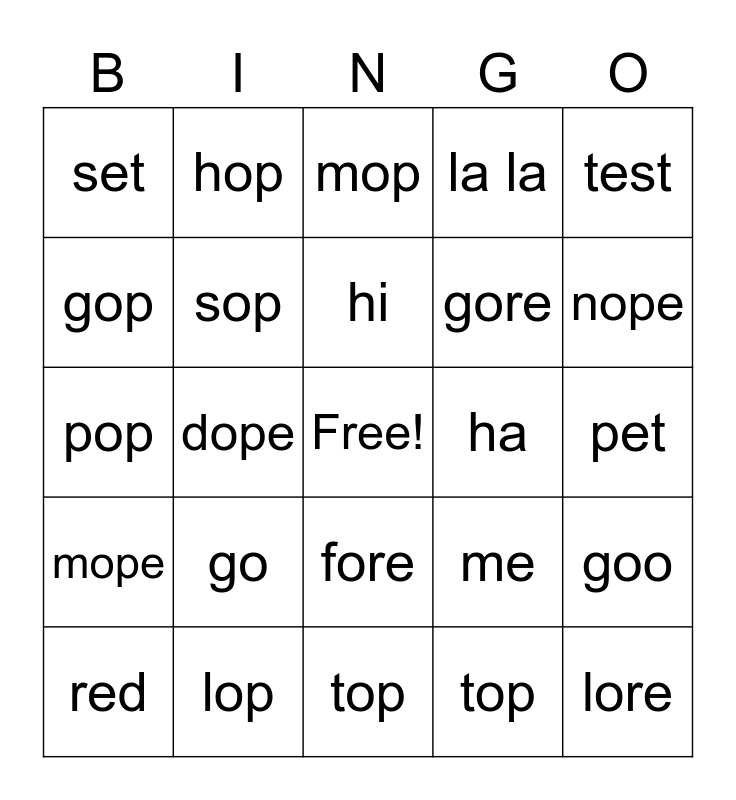 | B | I | N | G | O |
|---|---|---|---|---|
| set | hop | mop | la la | test |
| gop | sop | hi | gore | nope |
| pop | dope | Free! | ha | pet |
| mope | go | fore | me | goo |
| red | lop | top | top | lore |